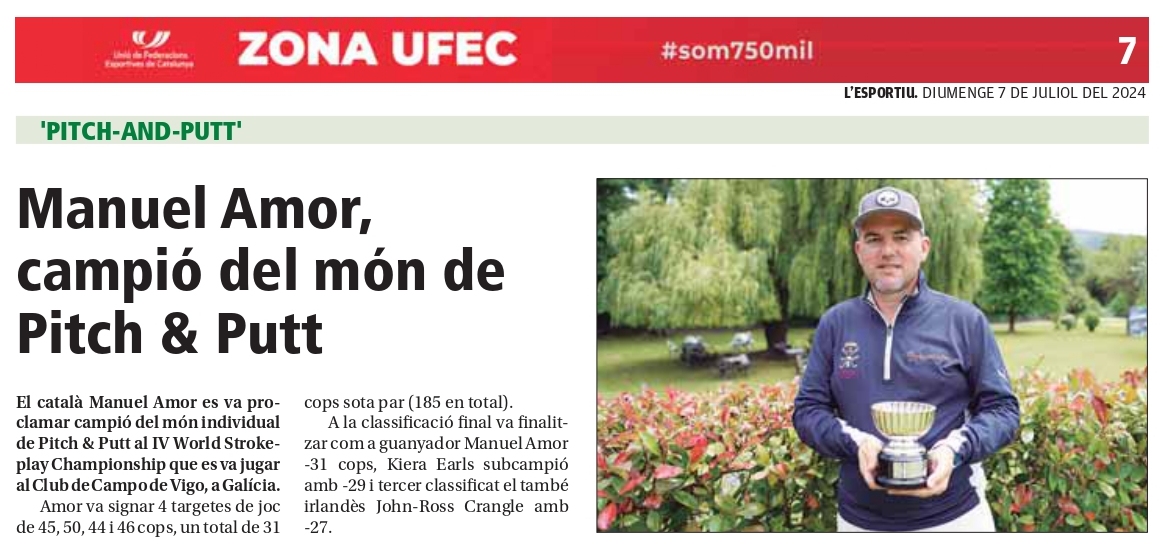 Unió de Federacions Esportives de Catalunya

ZONA UFEC

#som750mil

7

L'ESPORTIU. DIUMENGE 7 DE JULIOL DEL 2024

'PITCH-AND-PUTT'

Manuel Amor, campió del món de Pitch & Putt

El català Manuel Amor es va proclamar campió del món individual de Pitch & Putt al IV World Strokeplay Championship que es va jugar al Club de Campo de Vigo, a Galícia.

Amor va signar 4 targetes de joc de 45, 50, 44 i 46 cops, un total de 31 cops sota par (185 en total).

A la classificació final va finalitzar com a guanyador Manuel Amor -31 cops, Kiera Earls subcampió amb -29 i tercer classificat el també irlandès John-Ross Crangle amb -27.